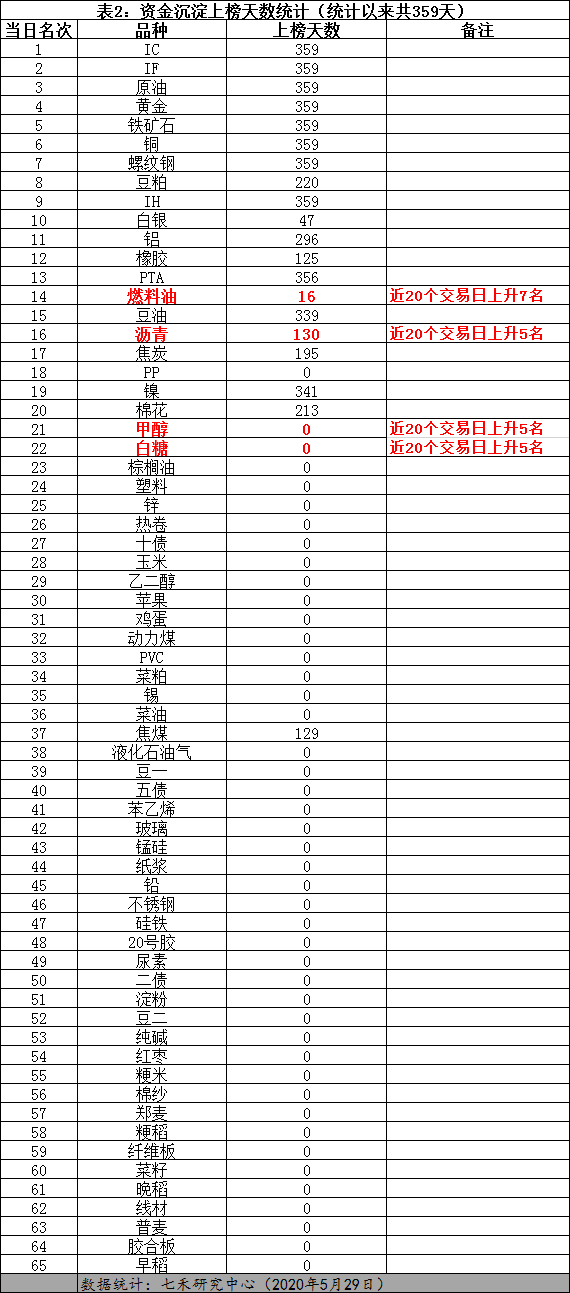 表2：资金沉淀上榜天数统计（统计以来共359天）

| 当日名次 | 品种 | 上榜天数 | 备注 |
|---|---|---|---|
| 1 | IC | 359 | |
| 2 | IF | 359 | |
| 3 | 原油 | 359 | |
| 4 | 黄金 | 359 | |
| 5 | 铁矿石 | 359 | |
| 6 | 铜 | 359 | |
| 7 | 螺纹钢 | 359 | |
| 8 | 豆粕 | 220 | |
| 9 | IH | 359 | |
| 10 | 白银 | 47 | |
| 11 | 铝 | 296 | |
| 12 | 橡胶 | 125 | |
| 13 | PTA | 356 | |
| 14 | 燃料油 | 16 | 近20个交易日上升7名 |
| 15 | 豆油 | 339 | |
| 16 | 沥青 | 130 | 近20个交易日上升5名 |
| 17 | 焦炭 | 195 | |
| 18 | PP | 0 | |
| 19 | 镍 | 341 | |
| 20 | 棉花 | 213 | |
| 21 | 甲醇 | 0 | 近20个交易日上升5名 |
| 22 | 白糖 | 0 | 近20个交易日上升5名 |
| 23 | 棕榈油 | 0 | |
| 24 | 塑料 | 0 | |
| 25 | 锌 | 0 | |
| 26 | 热卷 | 0 | |
| 27 | 十债 | 0 | |
| 28 | 玉米 | 0 | |
| 29 | 乙二醇 | 0 | |
| 30 | 苹果 | 0 | |
| 31 | 鸡蛋 | 0 | |
| 32 | 动力煤 | 0 | |
| 33 | PVC | 0 | |
| 34 | 菜粕 | 0 | |
| 35 | 锡 | 0 | |
| 36 | 菜油 | 0 | |
| 37 | 焦煤 | 129 | |
| 38 | 液化石油气 | 0 | |
| 39 | 豆一 | 0 | |
| 40 | 五债 | 0 | |
| 41 | 苯乙烯 | 0 | |
| 42 | 玻璃 | 0 | |
| 43 | 锰硅 | 0 | |
| 44 | 纸浆 | 0 | |
| 45 | 铅 | 0 | |
| 46 | 不锈钢 | 0 | |
| 47 | 硅铁 | 0 | |
| 48 | 20号胶 | 0 | |
| 49 | 尿素 | 0 | |
| 50 | 二债 | 0 | |
| 51 | 淀粉 | 0 | |
| 52 | 豆二 | 0 | |
| 53 | 纯碱 | 0 | |
| 54 | 红枣 | 0 | |
| 55 | 粳米 | 0 | |
| 56 | 棉纱 | 0 | |
| 57 | 郑麦 | 0 | |
| 58 | 粳稻 | 0 | |
| 59 | 纤维板 | 0 | |
| 60 | 菜籽 | 0 | |
| 61 | 晚稻 | 0 | |
| 62 | 线材 | 0 | |
| 63 | 普麦 | 0 | |
| 64 | 胶合板 | 0 | |
| 65 | 早稻 | 0 | |

数据统计：七禾研究中心（2020年5月29日）